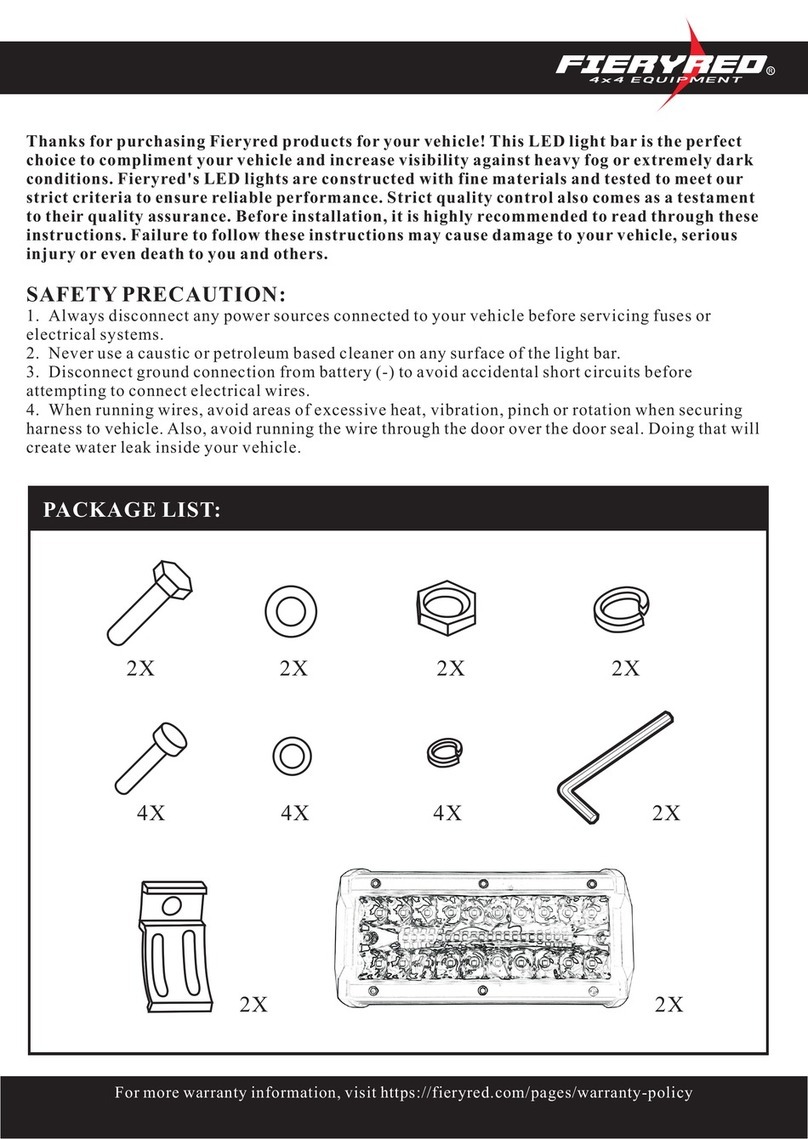 FIERYRED®
4x4 EQUIPMENT

Thanks for purchasing Fieryred products for your vehicle! This LED light bar is the perfect choice to compliment your vehicle and increase visibility against heavy fog or extremely dark conditions. Fieryred's LED lights are constructed with fine materials and tested to meet our strict criteria to ensure reliable performance. Strict quality control also comes as a testament to their quality assurance. Before installation, it is highly recommended to read through these instructions. Failure to follow these instructions may cause damage to your vehicle, serious injury or even death to you and others.

SAFETY PRECAUTION:
1. Always disconnect any power sources connected to your vehicle before servicing fuses or electrical systems.
2. Never use a caustic or petroleum based cleaner on any surface of the light bar.
3. Disconnect ground connection from battery (-) to avoid accidental short circuits before attempting to connect electrical wires.
4. When running wires, avoid areas of excessive heat, vibration, pinch or rotation when securing harness to vehicle. Also, avoid running the wire through the door over the door seal. Doing that will create water leak inside your vehicle.

PACKAGE LIST:

2X 2X 2X 2X

4X 4X 4X 2X

2X 2X

For more warranty information, visit https://fieryred.com/pages/warranty-policy